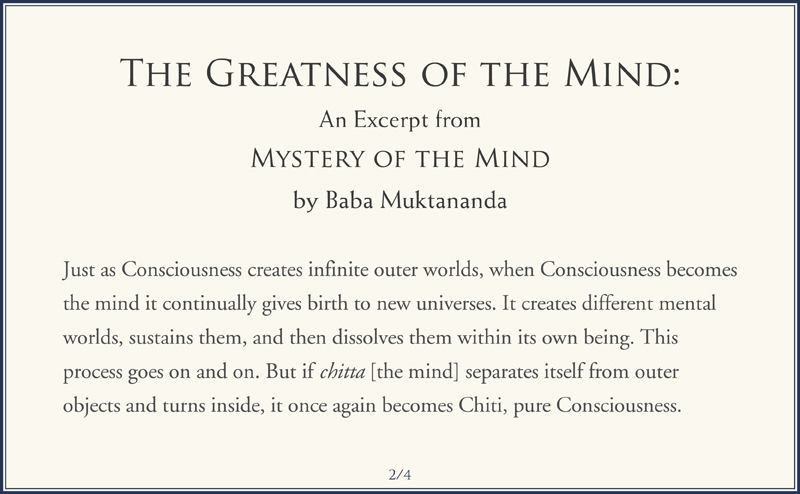 THE GREATNESS OF THE MIND:
An Excerpt from
MYSTERY OF THE MIND
by Baba Muktananda

Just as Consciousness creates infinite outer worlds, when Consciousness becomes the mind it continually gives birth to new universes. It creates different mental worlds, sustains them, and then dissolves them within its own being. This process goes on and on. But if chitta [the mind] separates itself from outer objects and turns inside, it once again becomes Chiti, pure Consciousness.

2/4